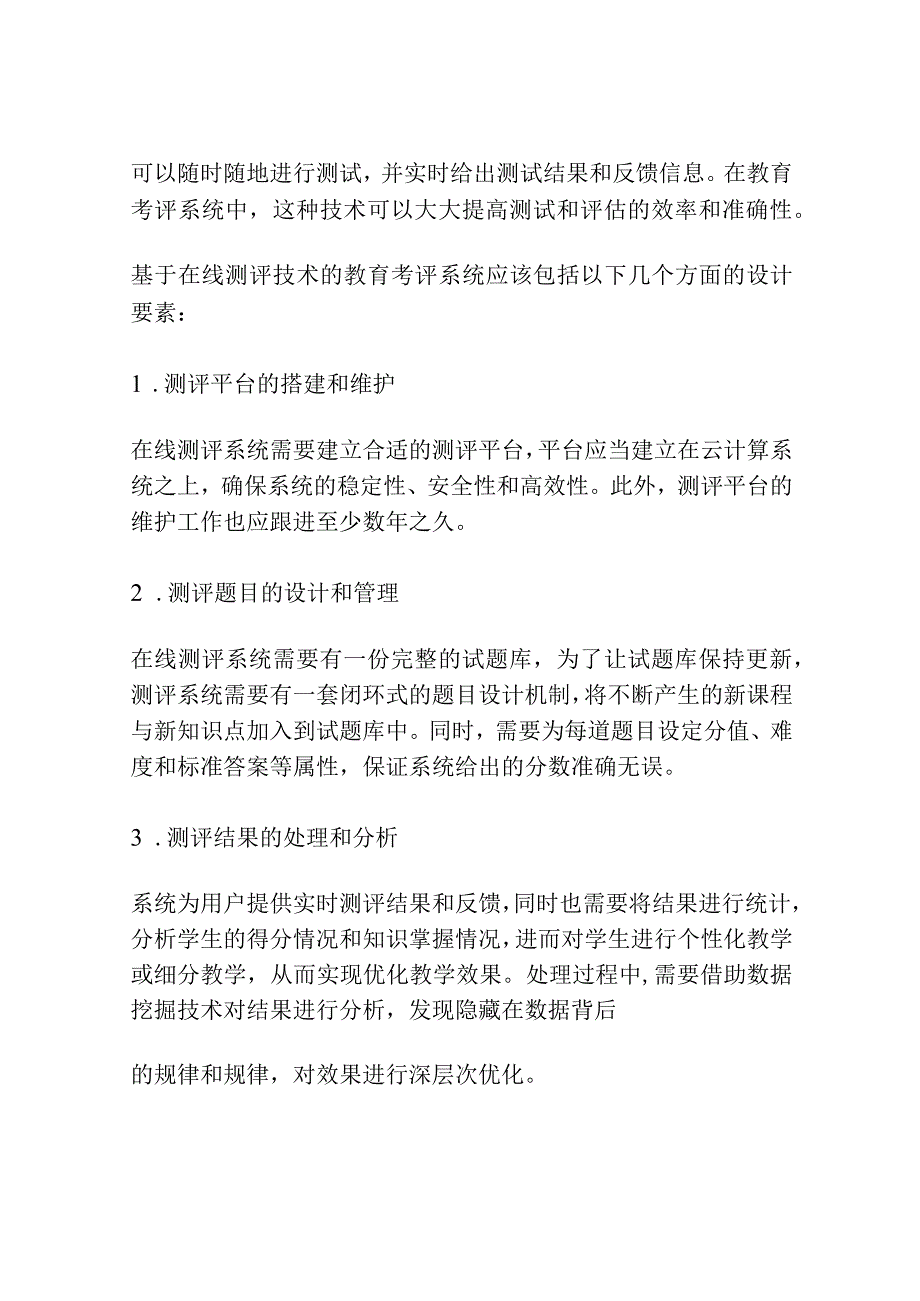 可以随时随地进行测试，并实时给出测试结果和反馈信息。在教育考评系统中，这种技术可以大大提高测试和评估的效率和准确性。

基于在线测评技术的教育考评系统应该包括以下几个方面的设计要素：

1.测评平台的搭建和维护

在线测评系统需要建立合适的测评平台，平台应当建立在云计算系统之上，确保系统的稳定性、安全性和高效性。此外，测评平台的维护工作也应跟进至少数年之久。

2.测评题目的设计和管理

在线测评系统需要有一份完整的试题库，为了让试题库保持更新，测评系统需要有一套闭环式的题目设计机制，将不断产生的新课程与新知识点加入到试题库中。同时，需要为每道题目设定分值、难度和标准答案等属性，保证系统给出的分数准确无误。

3.测评结果的处理和分析

系统为用户提供实时测评结果和反馈，同时也需要将结果进行统计，分析学生的得分情况和知识掌握情况，进而对学生进行个性化教学或细分教学，从而实现优化教学效果。处理过程中，需要借助数据挖掘技术对结果进行分析，发现隐藏在数据背后

的规律和规律，对效果进行深层次优化。